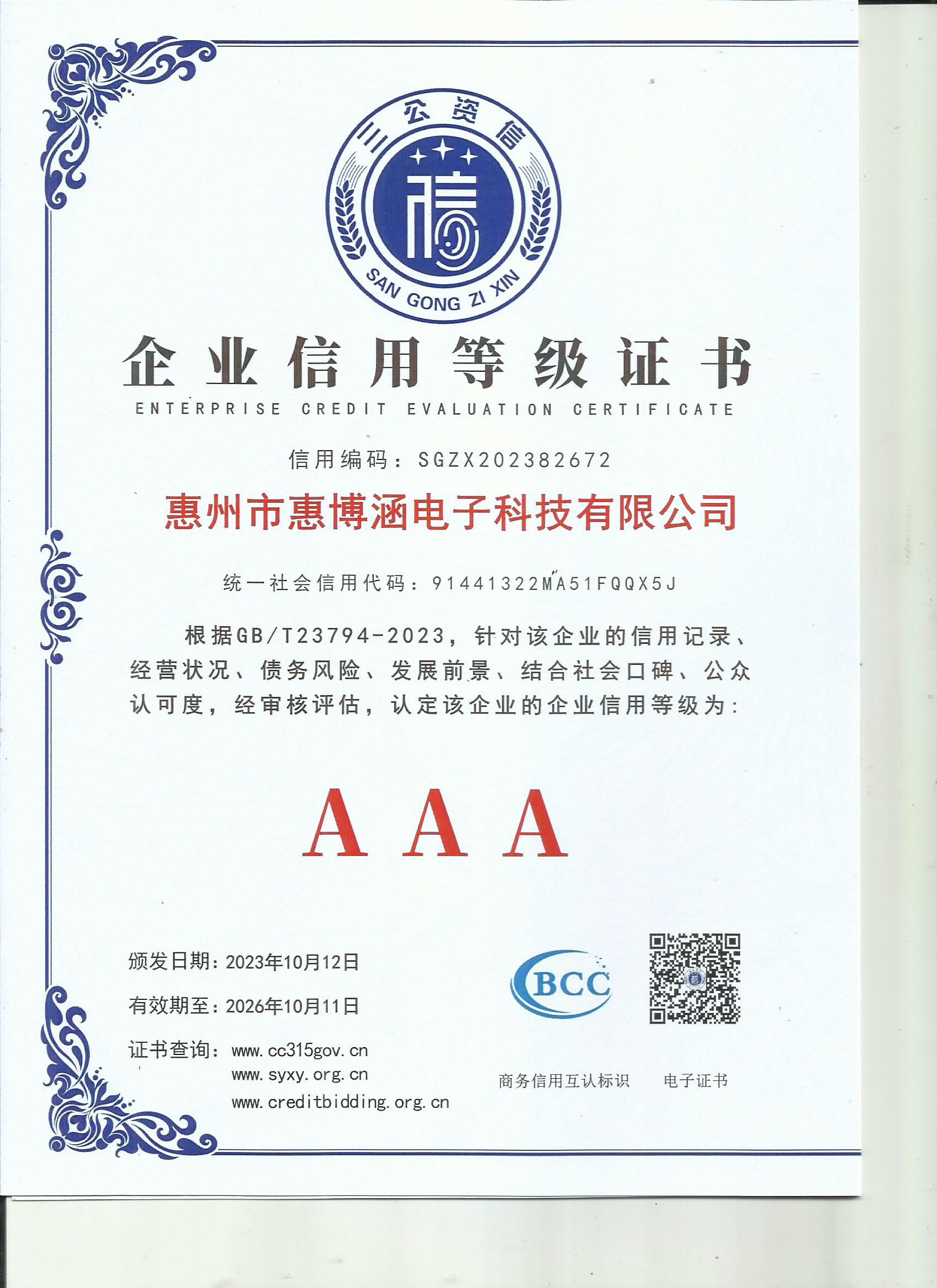 三公资信

SAN GONG ZI XIN

企业信用等级证书

ENTERPRISE CREDIT EVALUATION CERTIFICATE

信用编码：SGZX202382672

惠州市惠博涵电子科技有限公司

统一社会信用代码：91441322MA51FQQX5J

根据GB/T23794-2023，针对该企业的信用记录、经营状况、债务风险、发展前景、结合社会口碑、公众认可度，经审核评估，认定该企业的企业信用等级为：

AAA

颁发日期：2023年10月12日

有效期至：2026年10月11日

证书查询：www.cc315gov.cn
www.syxy.org.cn
www.creditbidding.org.cn

BCC

商务信用互认标识

电子证书